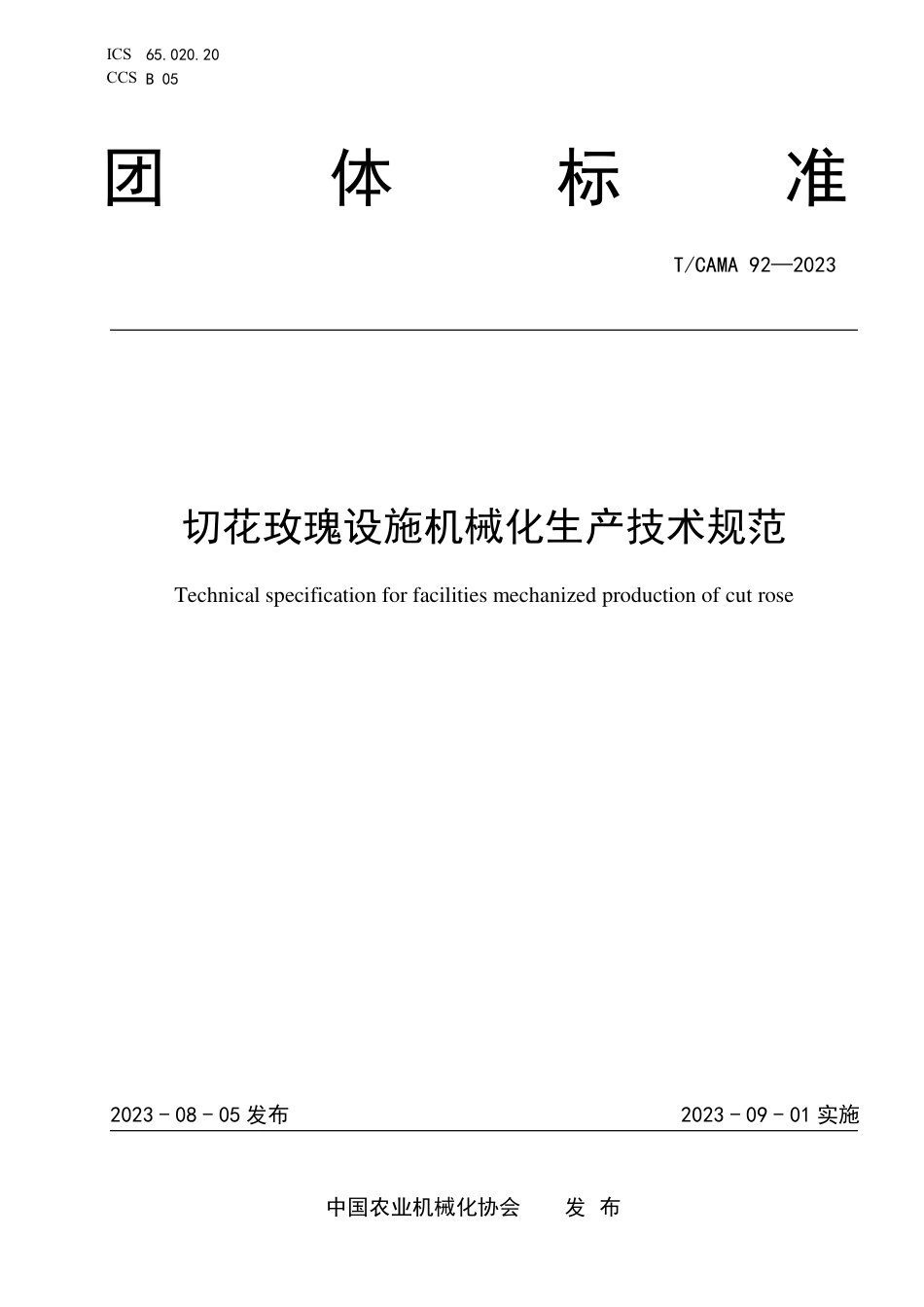 ICS 65.020.20
CCS B 05

团 体 标 准

T/CAMA 92—2023

切花玫瑰设施机械化生产技术规范

Technical specification for facilities mechanized production of cut rose

2023 - 08 - 05 发布

2023 - 09 - 01 实施

中国农业机械化协会 发 布